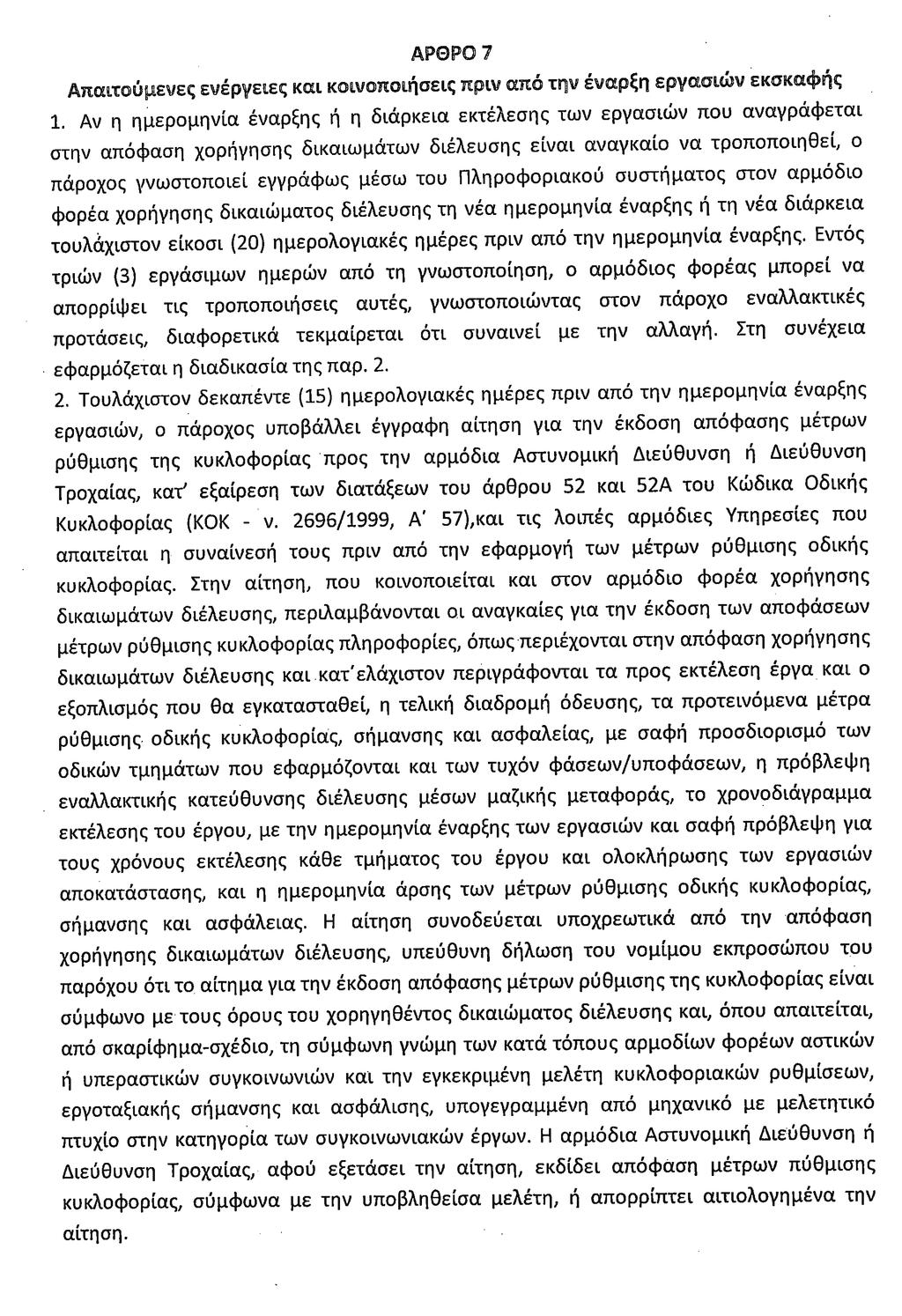 ΑΡΘΡΟ 7

Απαιτούμενες ενέργειες και κοινοποιήσεις πριν από την έναρξη εργασιών εκσκαφής

1. Αν η ημερομηνία έναρξης ή η διάρκεια εκτέλεσης των εργασιών που αναγράφεται στην απόφαση χορήγησης δικαιωμάτων διέλευσης είναι αναγκαίο να τροποποιηθεί, ο πάροχος γνωστοποιεί εγγράφως μέσω του Πληροφοριακού συστήματος στον αρμόδιο φορέα χορήγησης δικαιώματος διέλευσης τη νέα ημερομηνία έναρξης ή τη νέα διάρκεια τουλάχιστον είκοσι (20) ημερολογιακές ημέρες πριν από την ημερομηνία έναρξης. Εντός τριών (3) εργάσιμων ημερών από τη γνωστοποίηση, ο αρμόδιος φορέας μπορεί να απορρίψει τις τροποποιήσεις αυτές, γνωστοποιώντας στον πάροχο εναλλακτικές προτάσεις, διαφορετικά τεκμαίρεται ότι συναινεί με την αλλαγή. Στη συνέχεια εφαρμόζεται η διαδικασία της παρ. 2.

2. Τουλάχιστον δεκαπέντε (15) ημερολογιακές ημέρες πριν από την ημερομηνία έναρξης εργασιών, ο πάροχος υποβάλλει έγγραφη αίτηση για την έκδοση απόφασης μέτρων ρύθμισης της κυκλοφορίας προς την αρμόδια Αστυνομική Διεύθυνση ή Διεύθυνση Τροχαίας, κατ' εξαίρεση των διατάξεων του άρθρου 52 και 52Α του Κώδικα Οδικής Κυκλοφορίας (ΚΟΚ - ν. 2696/1999, Α' 57),και τις λοιπές αρμόδιες Υπηρεσίες που απαιτείται η συναίνεσή τους πριν από την εφαρμογή των μέτρων ρύθμισης οδικής κυκλοφορίας. Στην αίτηση, που κοινοποιείται και στον αρμόδιο φορέα χορήγησης δικαιωμάτων διέλευσης, περιλαμβάνονται οι αναγκαίες για την έκδοση των αποφάσεων μέτρων ρύθμισης κυκλοφορίας πληροφορίες, όπως περιέχονται στην απόφαση χορήγησης δικαιωμάτων διέλευσης και κατ'ελάχιστον περιγράφονται τα προς εκτέλεση έργα και ο εξοπλισμός που θα εγκατασταθεί, η τελική διαδρομή όδευσης, τα προτεινόμενα μέτρα ρύθμισης οδικής κυκλοφορίας, σήμανσης και ασφαλείας, με σαφή προσδιορισμό των οδικών τμημάτων που εφαρμόζονται και των τυχόν φάσεων/υποφάσεων, η πρόβλεψη εναλλακτικής κατεύθυνσης διέλευσης μέσων μαζικής μεταφοράς, το χρονοδιάγραμμα εκτέλεσης του έργου, με την ημερομηνία έναρξης των εργασιών και σαφή πρόβλεψη για τους χρόνους εκτέλεσης κάθε τμήματος του έργου και ολοκλήρωσης των εργασιών αποκατάστασης, και η ημερομηνία άρσης των μέτρων ρύθμισης οδικής κυκλοφορίας, σήμανσης και ασφάλειας. Η αίτηση συνοδεύεται υποχρεωτικά από την απόφαση χορήγησης δικαιωμάτων διέλευσης, υπεύθυνη δήλωση του νομίμου εκπροσώπου του παρόχου ότι το αίτημα για την έκδοση απόφασης μέτρων ρύθμισης της κυκλοφορίας είναι σύμφωνο με τους όρους του χορηγηθέντος δικαιώματος διέλευσης και, όπου απαιτείται, από σκαρίφημα-σχέδιο, τη σύμφωνη γνώμη των κατά τόπους αρμοδίων φορέων αστικών ή υπεραστικών συγκοινωνιών και την εγκεκριμένη μελέτη κυκλοφοριακών ρυθμίσεων, εργοταξιακής σήμανσης και ασφάλισης, υπογεγραμμένη από μηχανικό με μελετητικό πτυχίο στην κατηγορία των συγκοινωνιακών έργων. Η αρμόδια Αστυνομική Διεύθυνση ή Διεύθυνση Τροχαίας, αφού εξετάσει την αίτηση, εκδίδει απόφαση μέτρων πύθμισης κυκλοφορίας, σύμφωνα με την υποβληθείσα μελέτη, ή απορρίπτει αιτιολογημένα την αίτηση.